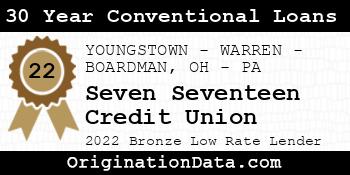 30 Year Conventional Loans

22

YOUNGSTOWN - WARREN - BOARDMAN, OH - PA

Seven Seventeen Credit Union

2022 Bronze Low Rate Lender

OriginationData.com